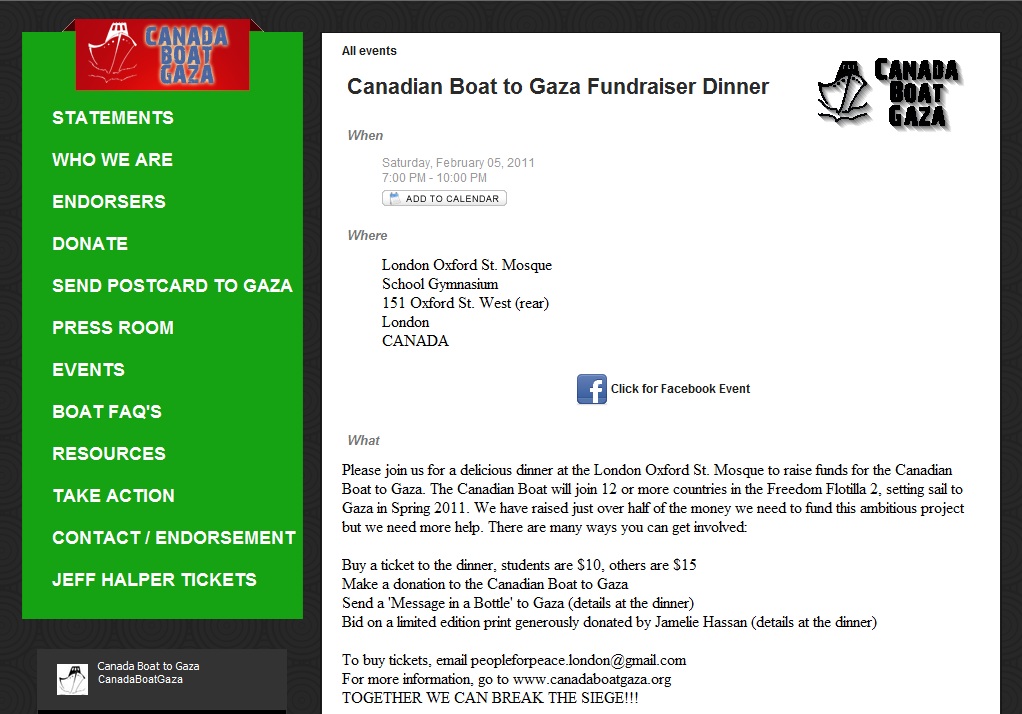 CANADA BOAT GAZA

STATEMENTS
WHO WE ARE
ENDORSERS
DONATE
SEND POSTCARD TO GAZA
PRESS ROOM
EVENTS
BOAT FAQ'S
RESOURCES
TAKE ACTION
CONTACT / ENDORSEMENT
JEFF HALPER TICKETS

Canada Boat to Gaza
CanadaBoatGaza

All events

Canadian Boat to Gaza Fundraiser Dinner

CANADA BOAT GAZA

When

Saturday, February 05, 2011
7:00 PM - 10:00 PM
ADD TO CALENDAR

Where

London Oxford St. Mosque
School Gymnasium
151 Oxford St. West (rear)
London
CANADA

Click for Facebook Event

What

Please join us for a delicious dinner at the London Oxford St. Mosque to raise funds for the Canadian Boat to Gaza. The Canadian Boat will join 12 or more countries in the Freedom Flotilla 2, setting sail to Gaza in Spring 2011. We have raised just over half of the money we need to fund this ambitious project but we need more help. There are many ways you can get involved:

Buy a ticket to the dinner, students are $10, others are $15
Make a donation to the Canadian Boat to Gaza
Send a 'Message in a Bottle' to Gaza (details at the dinner)
Bid on a limited edition print generously donated by Jamelie Hassan (details at the dinner)

To buy tickets, email peopleforpeace.london@gmail.com
For more information, go to www.canadaboatgaza.org
TOGETHER WE CAN BREAK THE SIEGE!!!